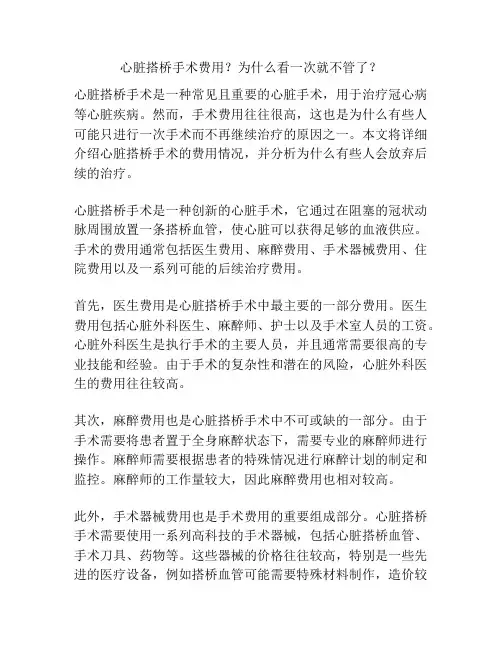 心脏搭桥手术费用？为什么看一次就不管了？

心脏搭桥手术是一种常见且重要的心脏手术，用于治疗冠心病等心脏疾病。然而，手术费用往往很高，这也是为什么有些人可能只进行一次手术而不再继续治疗的原因之一。本文将详细介绍心脏搭桥手术的费用情况，并分析为什么有些人会放弃后续的治疗。

心脏搭桥手术是一种创新的心脏手术，它通过在阻塞的冠状动脉周围放置一条搭桥血管，使心脏可以获得足够的血液供应。手术的费用通常包括医生费用、麻醉费用、手术器械费用、住院费用以及一系列可能的后续治疗费用。

首先，医生费用是心脏搭桥手术中最主要的一部分费用。医生费用包括心脏外科医生、麻醉师、护士以及手术室人员的工资。心脏外科医生是执行手术的主要人员，并且通常需要很高的专业技能和经验。由于手术的复杂性和潜在的风险，心脏外科医生的费用往往较高。

其次，麻醉费用也是心脏搭桥手术中不可或缺的一部分。由于手术需要将患者置于全身麻醉状态下，需要专业的麻醉师进行操作。麻醉师需要根据患者的特殊情况进行麻醉计划的制定和监控。麻醉师的工作量较大，因此麻醉费用也相对较高。

此外，手术器械费用也是手术费用的重要组成部分。心脏搭桥手术需要使用一系列高科技的手术器械，包括心脏搭桥血管、手术刀具、药物等。这些器械的价格往往较高，特别是一些先进的医疗设备，例如搭桥血管可能需要特殊材料制作，造价较